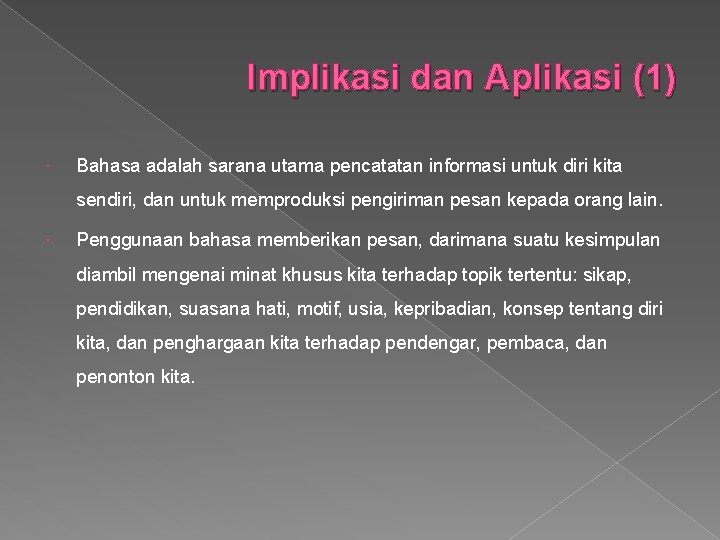 Implikasi dan Aplikasi (1)

Bahasa adalah sarana utama pencatatan informasi untuk diri kita sendiri, dan untuk memproduksi pengiriman pesan kepada orang lain.

Penggunaan bahasa memberikan pesan, darimana suatu kesimpulan diambil mengenai minat khusus kita terhadap topik tertentu: sikap, pendidikan, suasana hati, motif, usia, kepribadian, konsep tentang diri kita, dan penghargaan kita terhadap pendengar, pembaca, dan penonton kita.